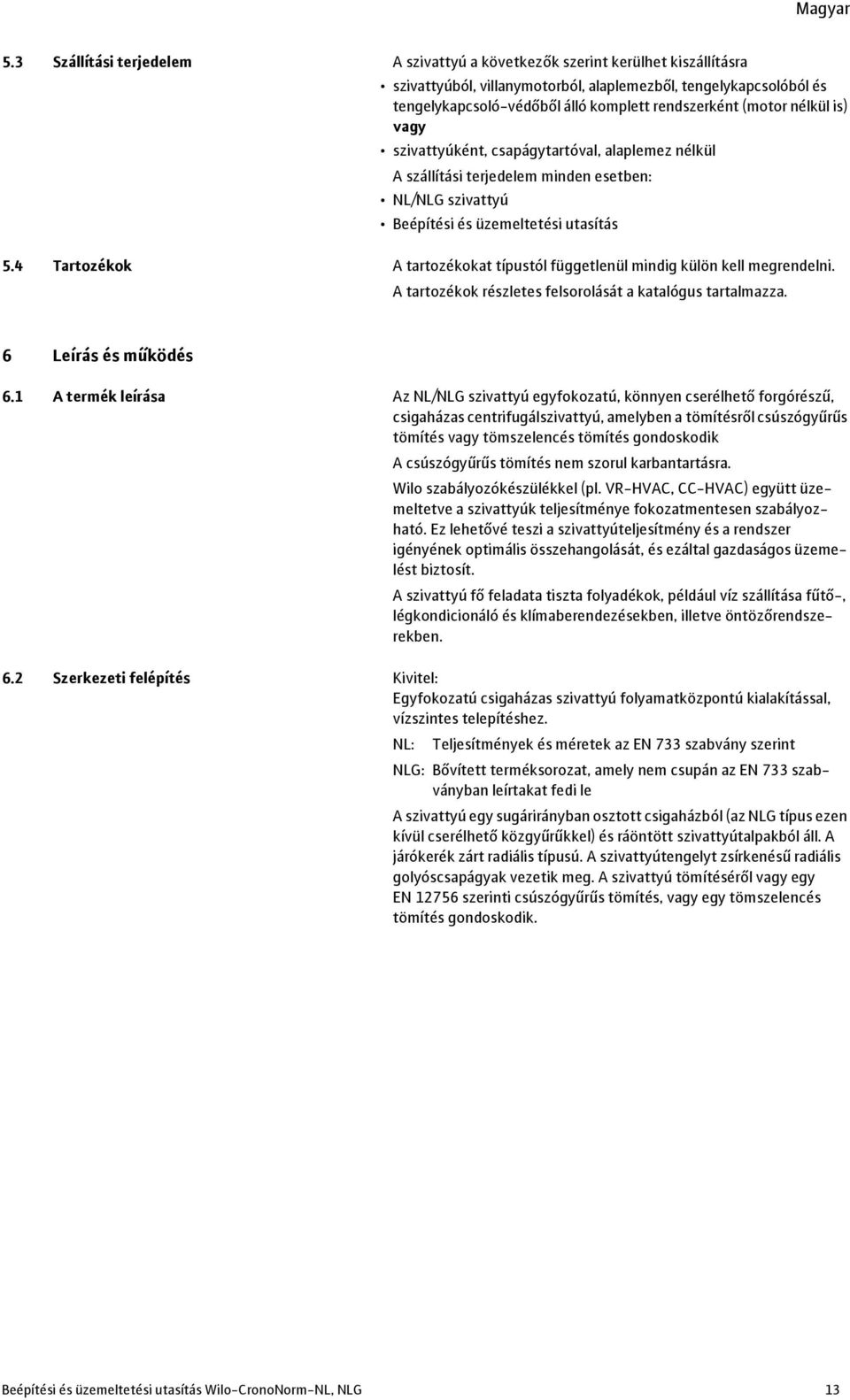 Magyar

5.3 Szállítási terjedelem

A szivattyú a következők szerint kerülhet kiszállításra

• szivattyúból, villanymotorból, alaplemezből, tengelykapcsolóból és tengelykapcsoló-védőből álló komplett rendszerként (motor nélkül is) vagy

• szivattyúként, csapágytartóval, alaplemez nélkül

A szállítási terjedelem minden esetben:

• NL/NLG szivattyú

• Beépítési és üzemeltetési utasítás

5.4 Tartozékok

A tartozékokat típustól függetlenül mindig külön kell megrendelni.

A tartozékok részletes felsorolását a katalógus tartalmazza.

6 Leírás és működés

6.1 A termék leírása

Az NL/NLG szivattyú egyfokozatú, könnyen cserélhető forgórészű, csigaházas centrifugálszivattyú, amelyben a tömítésről csúszógyűrűs tömítés vagy tömszelencés tömítés gondoskodik

A csúszógyűrűs tömítés nem szorul karbantartásra.

Wilo szabályozókészülékkel (pl. VR-HVAC, CC-HVAC) együtt üzemeltetve a szivattyúk teljesítménye fokozatmentesen szabályozható. Ez lehetővé teszi a szivattyúteljesítmény és a rendszer igényének optimális összehangolását, és ezáltal gazdaságos üzemelést biztosít.

A szivattyú fő feladata tiszta folyadékok, például víz szállítása fűtő-, légkondicionáló és klímaberendezésekben, illetve öntözőrendszerekben.

6.2 Szerkezeti felépítés

Kivitel:
Egyfokozatú csigaházas szivattyú folyamatközpontú kialakítással, vízszintes telepítéshez.

NL: Teljesítmények és méretek az EN 733 szabvány szerint

NLG: Bővített terméksorozat, amely nem csupán az EN 733 szabványban leírtakat fedi le

A szivattyú egy sugárirányban osztott csigaházból (az NLG típus ezen kívül cserélhető közgyűrűkkel) és ráöntött szivattyútalpakból áll. A járókerék zárt radiális típusú. A szivattyútengelyt zsírkenésű radiális golyóscsapágyak vezetik meg. A szivattyú tömítéséről vagy egy EN 12756 szerinti csúszógyűrűs tömítés, vagy egy tömszelencés tömítés gondoskodik.

Beépítési és üzemeltetési utasítás Wilo-CronoNorm-NL, NLG 13